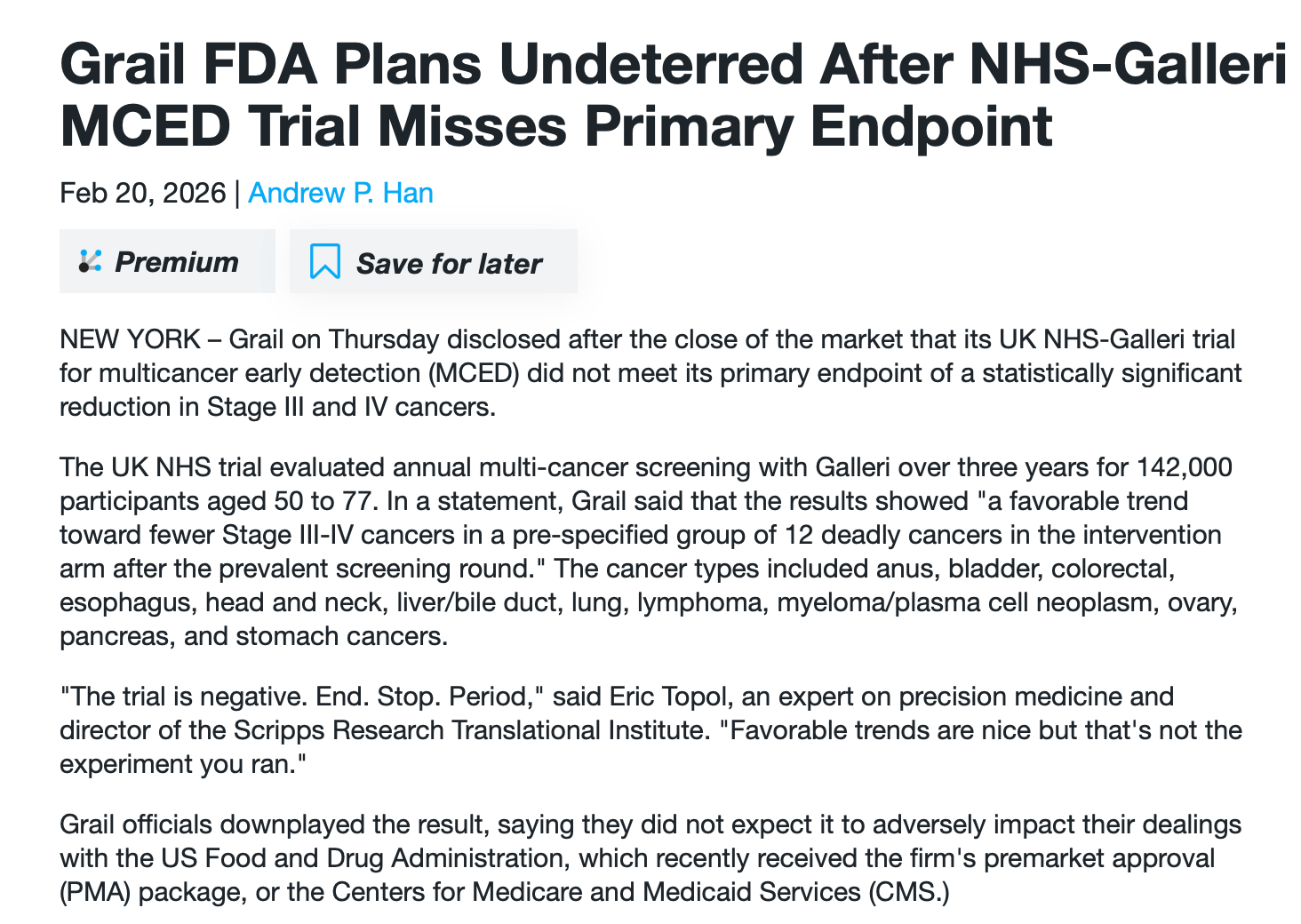 Grail FDA Plans Undeterred After NHS-Galleri MCED Trial Misses Primary Endpoint

Feb 20, 2026 | Andrew P. Han

Premium

Save for later

NEW YORK – Grail on Thursday disclosed after the close of the market that its UK NHS-Galleri trial for multicancer early detection (MCED) did not meet its primary endpoint of a statistically significant reduction in Stage III and IV cancers.

The UK NHS trial evaluated annual multi-cancer screening with Galleri over three years for 142,000 participants aged 50 to 77. In a statement, Grail said that the results showed "a favorable trend toward fewer Stage III-IV cancers in a pre-specified group of 12 deadly cancers in the intervention arm after the prevalent screening round." The cancer types included anus, bladder, colorectal, esophagus, head and neck, liver/bile duct, lung, lymphoma, myeloma/plasma cell neoplasm, ovary, pancreas, and stomach cancers.

"The trial is negative. End. Stop. Period," said Eric Topol, an expert on precision medicine and director of the Scripps Research Translational Institute. "Favorable trends are nice but that's not the experiment you ran."

Grail officials downplayed the result, saying they did not expect it to adversely impact their dealings with the US Food and Drug Administration, which recently received the firm's premarket approval (PMA) package, or the Centers for Medicare and Medicaid Services (CMS.)